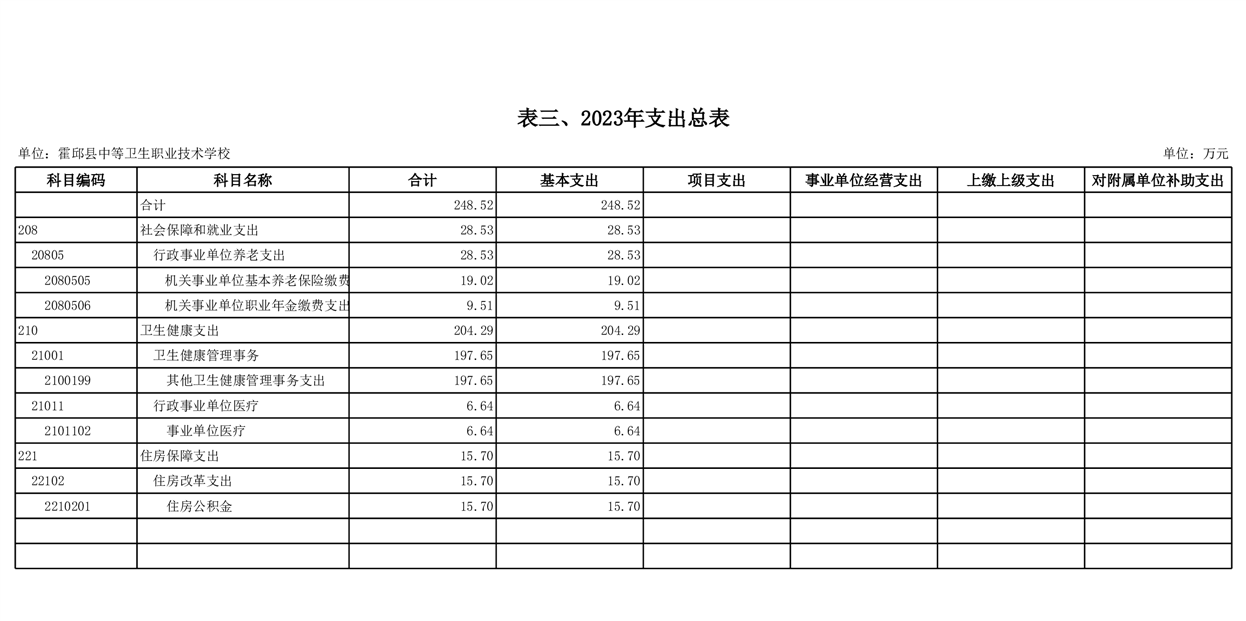 表三、2023年支出总表

单位：霍邱县中等卫生职业技术学校

单位：万元

| 科目编码 | 科目名称 | 合计 | 基本支出 | 项目支出 | 事业单位经营支出 | 上缴上级支出 | 对附属单位补助支出 |
|---|---|---|---|---|---|---|---|
|  | 合计 | 248.52 | 248.52 |  |  |  |  |
| 208 | 社会保障和就业支出 | 28.53 | 28.53 |  |  |  |  |
| 20805 | 行政事业单位养老支出 | 28.53 | 28.53 |  |  |  |  |
| 2080505 | 机关事业单位基本养老保险缴费 | 19.02 | 19.02 |  |  |  |  |
| 2080506 | 机关事业单位职业年金缴费支出 | 9.51 | 9.51 |  |  |  |  |
| 210 | 卫生健康支出 | 204.29 | 204.29 |  |  |  |  |
| 21001 | 卫生健康管理事务 | 197.65 | 197.65 |  |  |  |  |
| 2100199 | 其他卫生健康管理事务支出 | 197.65 | 197.65 |  |  |  |  |
| 21011 | 行政事业单位医疗 | 6.64 | 6.64 |  |  |  |  |
| 2101102 | 事业单位医疗 | 6.64 | 6.64 |  |  |  |  |
| 221 | 住房保障支出 | 15.70 | 15.70 |  |  |  |  |
| 22102 | 住房改革支出 | 15.70 | 15.70 |  |  |  |  |
| 2210201 | 住房公积金 | 15.70 | 15.70 |  |  |  |  |
|  |  |  |  |  |  |  |  |
|  |  |  |  |  |  |  |  |